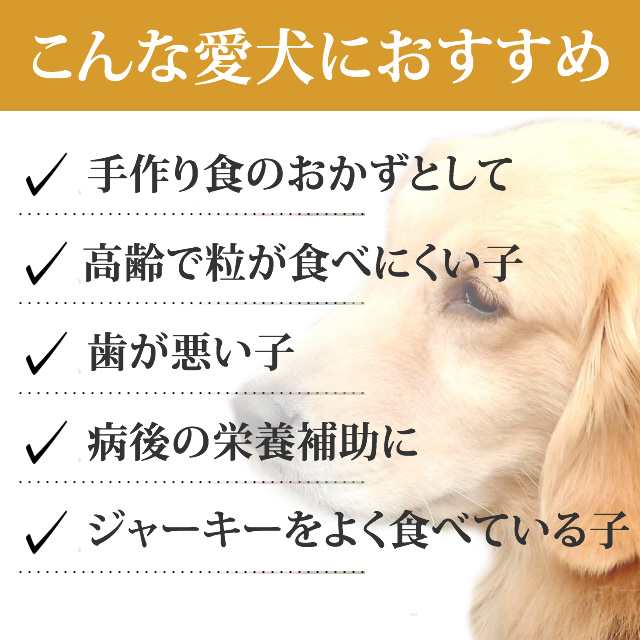 こんな愛犬におすすめ

✓ 手作り食のおかずとして

✓ 高齢で粒が食べにくい子

✓ 歯が悪い子

✓ 病後の栄養補助に

✓ ジャーキーをよく食べている子